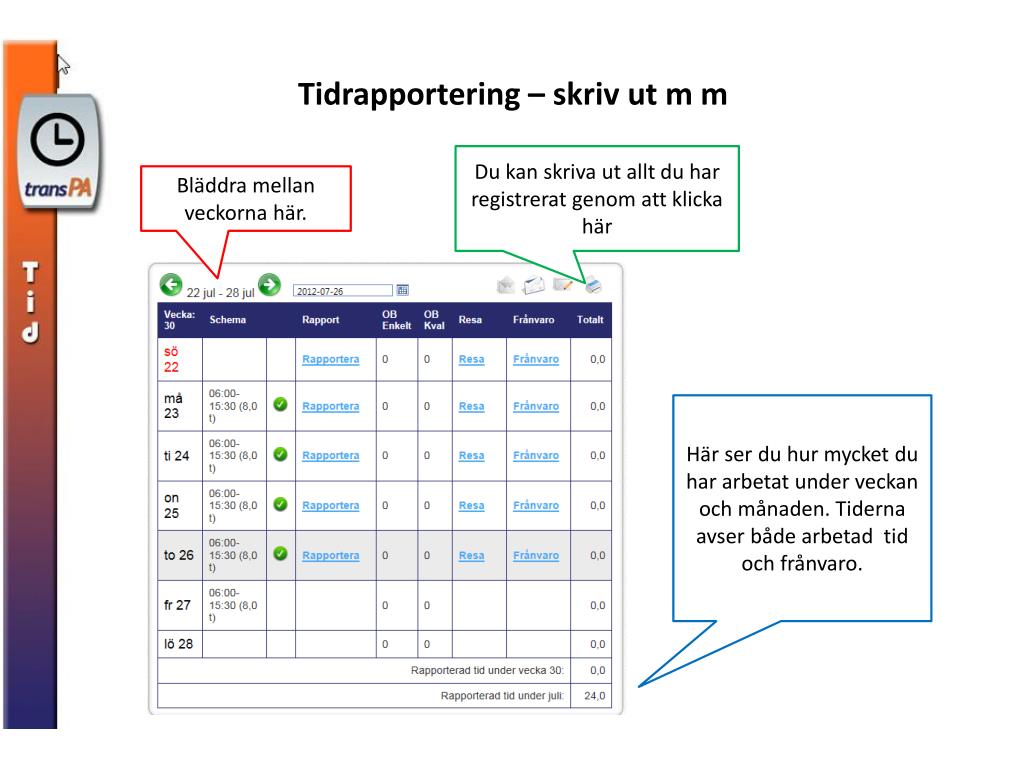 transPA

Tid

Tidrapportering – skriv ut m m

Bläddra mellan veckorna här.

Du kan skriva ut allt du har registrerat genom att klicka här

22 jul - 28 jul 2012-07-26

| Vecka: 30 | Schema | | Rapport | OB Enkelt | OB Kval | Resa | Frånvaro | Totalt |
|---|---|---|---|---|---|---|---|---|
| sö 22 | | | Rapportera | 0 | 0 | Resa | Frånvaro | 0,0 |
| må 23 | 06:00-15:30 (8,0 t) | | Rapportera | 0 | 0 | Resa | Frånvaro | 0,0 |
| ti 24 | 06:00-15:30 (8,0 t) | | Rapportera | 0 | 0 | Resa | Frånvaro | 0,0 |
| on 25 | 06:00-15:30 (8,0 t) | | Rapportera | 0 | 0 | Resa | Frånvaro | 0,0 |
| to 26 | 06:00-15:30 (8,0 t) | | Rapportera | 0 | 0 | Resa | Frånvaro | 0,0 |
| fr 27 | 06:00-15:30 (8,0 t) | | | 0 | 0 | | | 0,0 |
| lö 28 | | | | 0 | 0 | | | 0,0 |
| Rapporterad tid under vecka 30: | | | | | | | | 0,0 |
| Rapporterad tid under juli: | | | | | | | | 24,0 |

Här ser du hur mycket du har arbetat under veckan och månaden. Tiderna avser både arbetad tid och frånvaro.